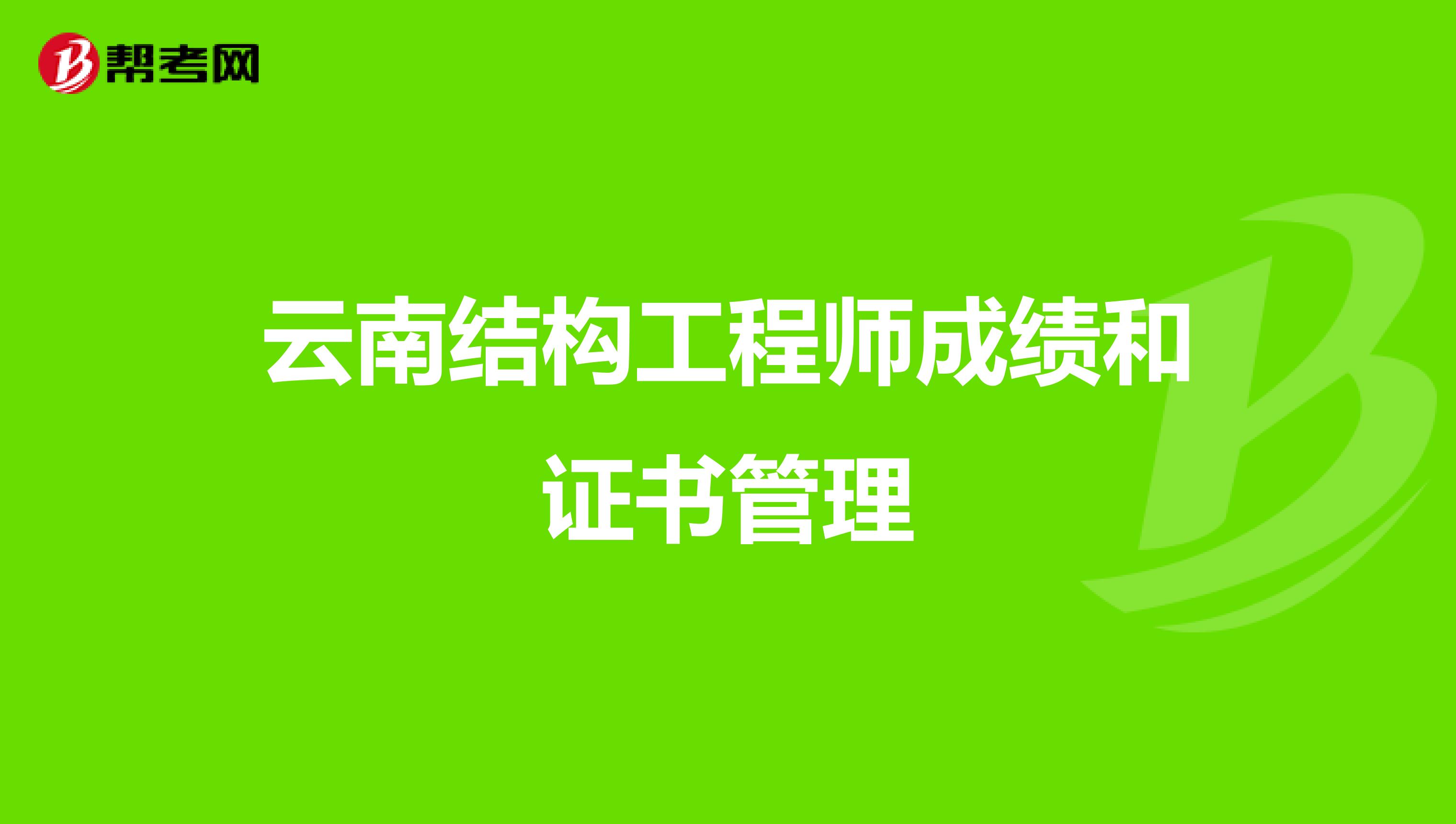 帮考网

云南结构工程师成绩和证书管理